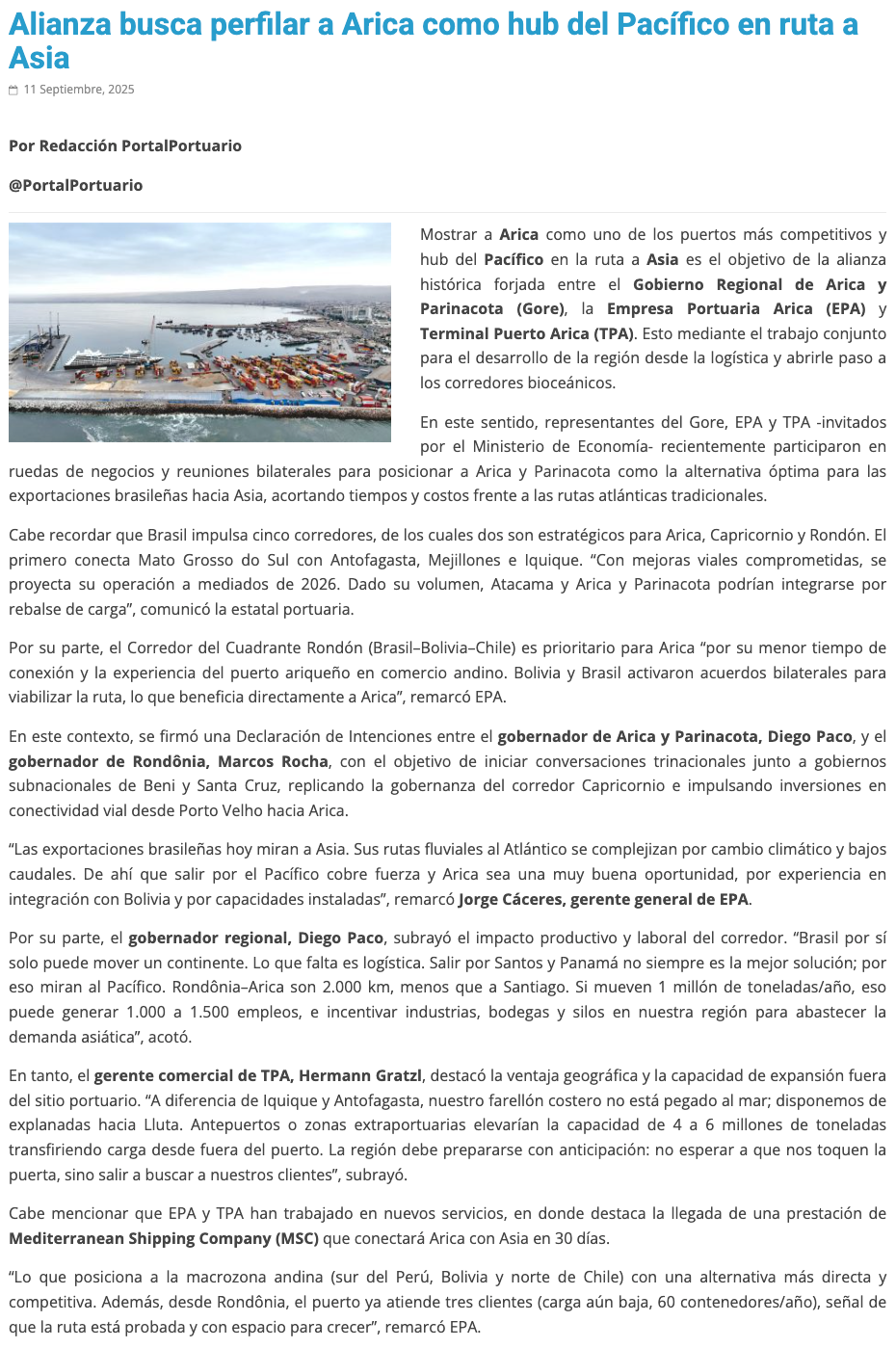 Alianza busca perfilar a Arica como hub del Pacífico en ruta a Asia

11 Septiembre, 2025

Por Redacción PortalPortuario

@PortalPortuario

Mostrar a Arica como uno de los puertos más competitivos y hub del Pacífico en la ruta a Asia es el objetivo de la alianza histórica forjada entre el Gobierno Regional de Arica y Parinacota (Gore), la Empresa Portuaria Arica (EPA) y Terminal Puerto Arica (TPA). Esto mediante el trabajo conjunto para el desarrollo de la región desde la logística y abrirle paso a los corredores bioceánicos.

En este sentido, representantes del Gore, EPA y TPA -invitados por el Ministerio de Economía- recientemente participaron en ruedas de negocios y reuniones bilaterales para posicionar a Arica y Parinacota como la alternativa óptima para las exportaciones brasileñas hacia Asia, acortando tiempos y costos frente a las rutas atlánticas tradicionales.

Cabe recordar que Brasil impulsa cinco corredores, de los cuales dos son estratégicos para Arica, Capricornio y Rondón. El primero conecta Mato Grosso do Sul con Antofagasta, Mejillones e Iquique. “Con mejoras viales comprometidas, se proyecta su operación a mediados de 2026. Dado su volumen, Atacama y Arica y Parinacota podrían integrarse por rebalse de carga”, comunicó la estatal portuaria.

Por su parte, el Corredor del Cuadrante Rondón (Brasil–Bolivia–Chile) es prioritario para Arica “por su menor tiempo de conexión y la experiencia del puerto ariqueño en comercio andino. Bolivia y Brasil activaron acuerdos bilaterales para viabilizar la ruta, lo que beneficia directamente a Arica”, remarcó EPA.

En este contexto, se firmó una Declaración de Intenciones entre el gobernador de Arica y Parinacota, Diego Paco, y el gobernador de Rondônia, Marcos Rocha, con el objetivo de iniciar conversaciones trinacionales junto a gobiernos subnacionales de Beni y Santa Cruz, replicando la gobernanza del corredor Capricornio e impulsando inversiones en conectividad vial desde Porto Velho hacia Arica.

“Las exportaciones brasileñas hoy miran a Asia. Sus rutas fluviales al Atlántico se complejizan por cambio climático y bajos caudales. De ahí que salir por el Pacífico cobre fuerza y Arica sea una muy buena oportunidad, por experiencia en integración con Bolivia y por capacidades instaladas”, remarcó Jorge Cáceres, gerente general de EPA.

Por su parte, el gobernador regional, Diego Paco, subrayó el impacto productivo y laboral del corredor. “Brasil por sí solo puede mover un continente. Lo que falta es logística. Salir por Santos y Panamá no siempre es la mejor solución; por eso miran al Pacífico. Rondônia–Arica son 2.000 km, menos que a Santiago. Si mueven 1 millón de toneladas/año, eso puede generar 1.000 a 1.500 empleos, e incentivar industrias, bodegas y silos en nuestra región para abastecer la demanda asiática”, acotó.

En tanto, el gerente comercial de TPA, Hermann Gratzl, destacó la ventaja geográfica y la capacidad de expansión fuera del sitio portuario. “A diferencia de Iquique y Antofagasta, nuestro farellón costero no está pegado al mar; disponemos de explanadas hacia Lluta. Antepuertos o zonas extraportuarias elevarían la capacidad de 4 a 6 millones de toneladas transfiriendo carga desde fuera del puerto. La región debe prepararse con anticipación: no esperar a que nos toquen la puerta, sino salir a buscar a nuestros clientes”, subrayó.

Cabe mencionar que EPA y TPA han trabajado en nuevos servicios, en donde destaca la llegada de una prestación de Mediterranean Shipping Company (MSC) que conectará Arica con Asia en 30 días.

“Lo que posiciona a la macrozona andina (sur del Perú, Bolivia y norte de Chile) con una alternativa más directa y competitiva. Además, desde Rondônia, el puerto ya atiende tres clientes (carga aún baja, 60 contenedores/año), señal de que la ruta está probada y con espacio para crecer”, remarcó EPA.